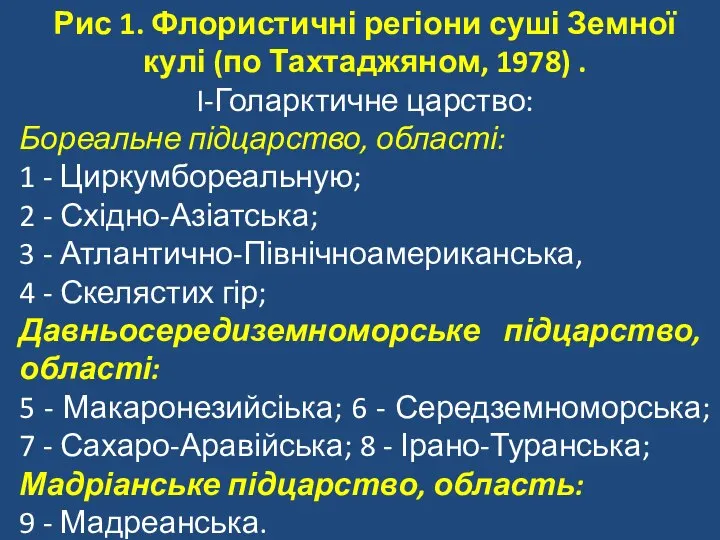 Рис 1. Флористичні регіони суші Земної кулі (по Тахтаджяном, 1978) .

I-Голарктичне царство:

Бореальне підцарство, області:
1 - Циркумбореальную;
2 - Східно-Азіатська;
3 - Атлантично-Північноамериканська,
4 - Скелястих гір;

Давньосередиземноморське підцарство, області:
5 - Макаронезийсіька; 6 - Середземноморська;
7 - Сахаро-Аравійська; 8 - Ірано-Туранська;

Мадріанське підцарство, область:
9 - Мадреанська.